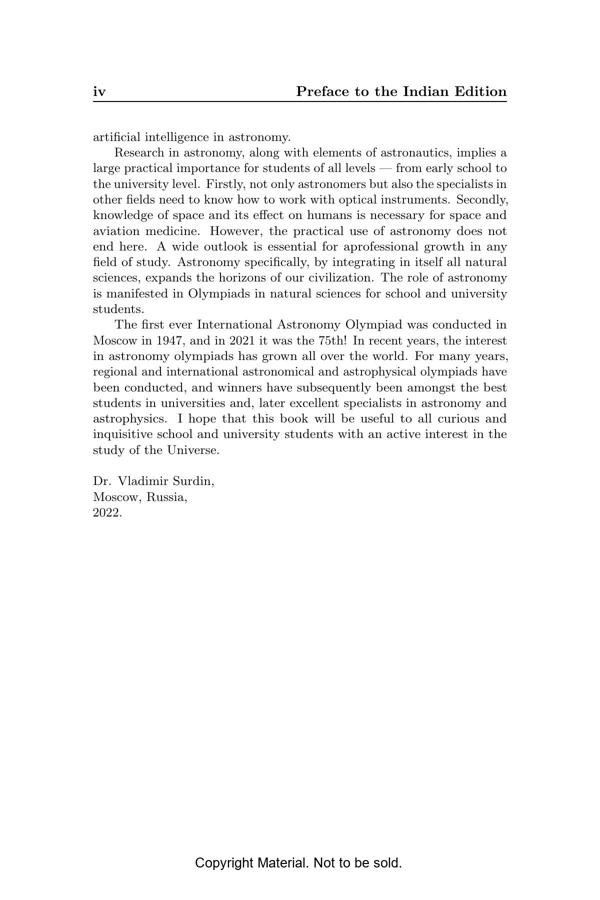 iv Preface to the Indian Edition

artificial intelligence in astronomy.

Research in astronomy, along with elements of astronautics, implies a large practical importance for students of all levels — from early school to the university level. Firstly, not only astronomers but also the specialists in other fields need to know how to work with optical instruments. Secondly, knowledge of space and its effect on humans is necessary for space and aviation medicine. However, the practical use of astronomy does not end here. A wide outlook is essential for aprofessional growth in any field of study. Astronomy specifically, by integrating in itself all natural sciences, expands the horizons of our civilization. The role of astronomy is manifested in Olympiads in natural sciences for school and university students.

The first ever International Astronomy Olympiad was conducted in Moscow in 1947, and in 2021 it was the 75th! In recent years, the interest in astronomy olympiads has grown all over the world. For many years, regional and international astronomical and astrophysical olympiads have been conducted, and winners have subsequently been amongst the best students in universities and, later excellent specialists in astronomy and astrophysics. I hope that this book will be useful to all curious and inquisitive school and university students with an active interest in the study of the Universe.

Dr. Vladimir Surdin,
Moscow, Russia,
2022.

Copyright Material. Not to be sold.